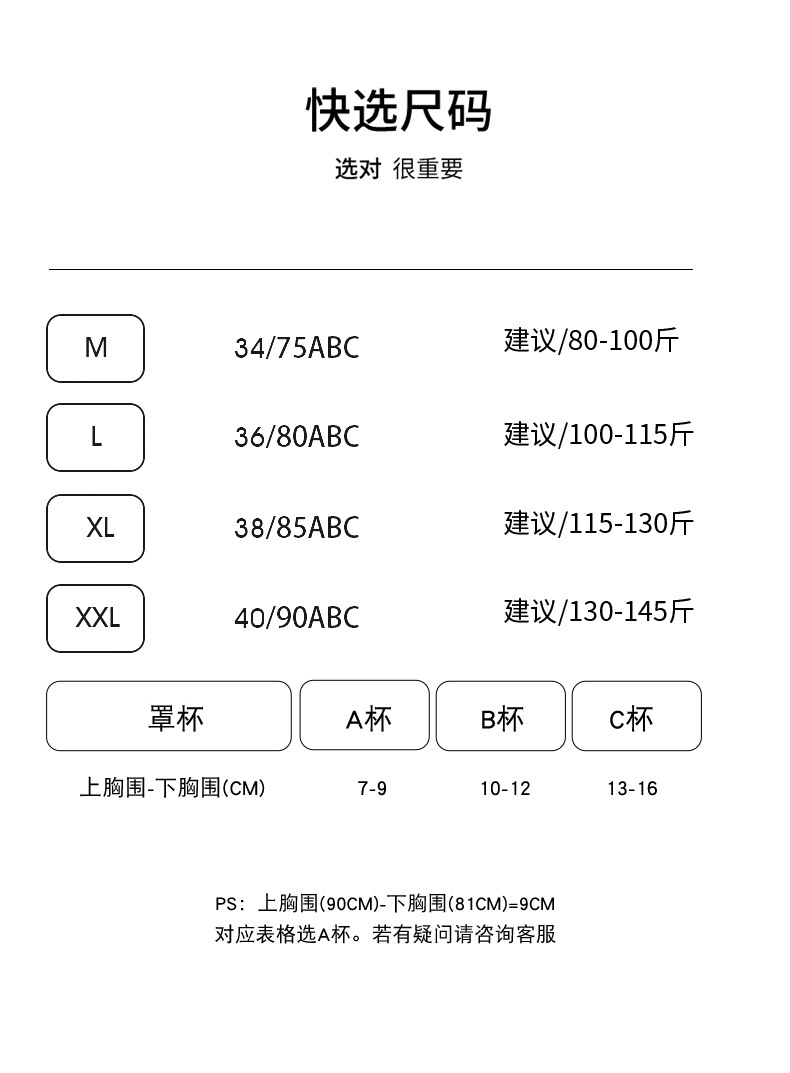 快选尺码

选对 很重要

| M | 34/75ABC | 建议/80-100斤 |
|---|---|---|
| L | 36/80ABC | 建议/100-115斤 |
| XL | 38/85ABC | 建议/115-130斤 |
| XXL | 40/90ABC | 建议/130-145斤 |

| 罩杯 | A杯 | B杯 | C杯 |
|---|---|---|---|
| 上胸围-下胸围(CM) | 7-9 | 10-12 | 13-16 |

PS：上胸围(90CM)-下胸围(81CM)=9CM
对应表格选A杯。若有疑问请咨询客服